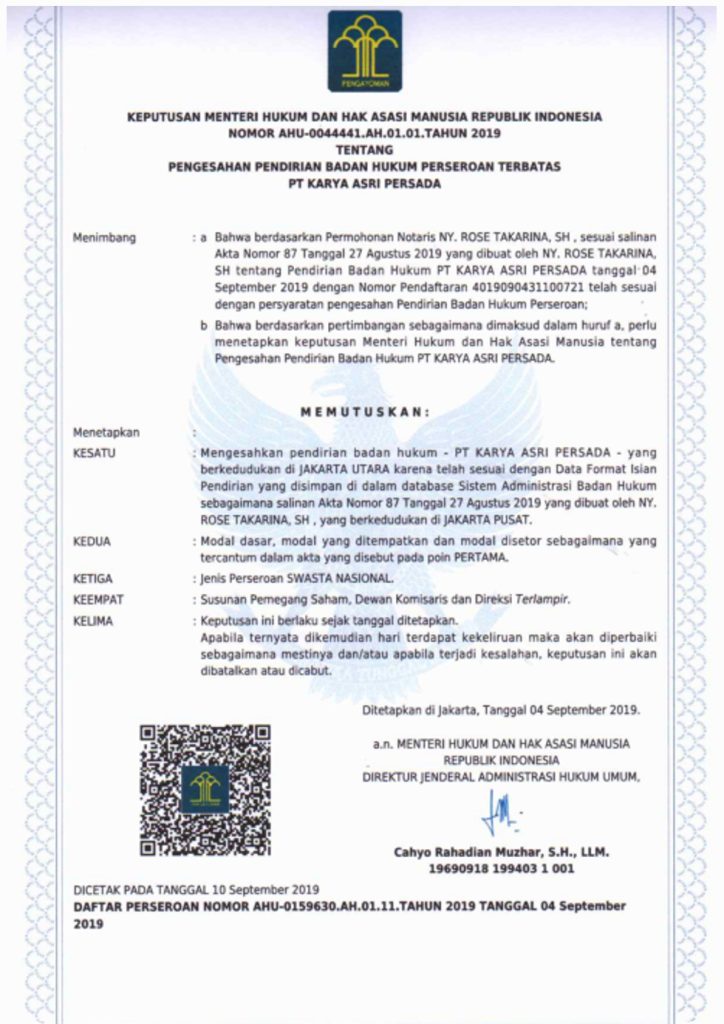 PENGAYOMAN

KEPUTUSAN MENTERI HUKUM DAN HAK ASASI MANUSIA REPUBLIK INDONESIA
NOMOR AHU-0044441.AH.01.01.TAHUN 2019
TENTANG
PENGESAHAN PENDIRIAN BADAN HUKUM PERSEROAN TERBATAS
PT KARYA ASRI PERSADA

Menimbang : a Bahwa berdasarkan Permohonan Notaris NY. ROSE TAKARINA, SH , sesuai salinan Akta Nomor 87 Tanggal 27 Agustus 2019 yang dibuat oleh NY. ROSE TAKARINA, SH tentang Pendirian Badan Hukum PT KARYA ASRI PERSADA tanggal 04 September 2019 dengan Nomor Pendaftaran 4019090431100721 telah sesuai dengan persyaratan pengesahan Pendirian Badan Hukum Perseroan;

b Bahwa berdasarkan pertimbangan sebagaimana dimaksud dalam huruf a, perlu menetapkan keputusan Menteri Hukum dan Hak Asasi Manusia tentang Pengesahan Pendirian Badan Hukum PT KARYA ASRI PERSADA.

MEMUTUSKAN:

Menetapkan :

KESATU : Mengesahkan pendirian badan hukum - PT KARYA ASRI PERSADA - yang berkedudukan di JAKARTA UTARA karena telah sesuai dengan Data Format Isian Pendirian yang disimpan di dalam database Sistem Administrasi Badan Hukum sebagaimana salinan Akta Nomor 87 Tanggal 27 Agustus 2019 yang dibuat oleh NY. ROSE TAKARINA, SH , yang berkedudukan di JAKARTA PUSAT.

KEDUA : Modal dasar, modal yang ditempatkan dan modal disetor sebagaimana yang tercantum dalam akta yang disebut pada poin PERTAMA.

KETIGA : Jenis Perseroan SWASTA NASIONAL.

KEEMPAT : Susunan Pemegang Saham, Dewan Komisaris dan Direksi Terlampir.

KELIMA : Keputusan ini berlaku sejak tanggal ditetapkan.
Apabila ternyata dikemudian hari terdapat kekeliruan maka akan diperbaiki sebagaimana mestinya dan/atau apabila terjadi kesalahan, keputusan ini akan dibatalkan atau dicabut.

Ditetapkan di Jakarta, Tanggal 04 September 2019.

a.n. MENTERI HUKUM DAN HAK ASASI MANUSIA
REPUBLIK INDONESIA
DIREKTUR JENDERAL ADMINISTRASI HUKUM UMUM,

Cahyo Rahadian Muzhar, S.H., LLM.
19690918 199403 1 001

DICETAK PADA TANGGAL 10 September 2019
DAFTAR PERSEROAN NOMOR AHU-0159630.AH.01.11.TAHUN 2019 TANGGAL 04 September 2019